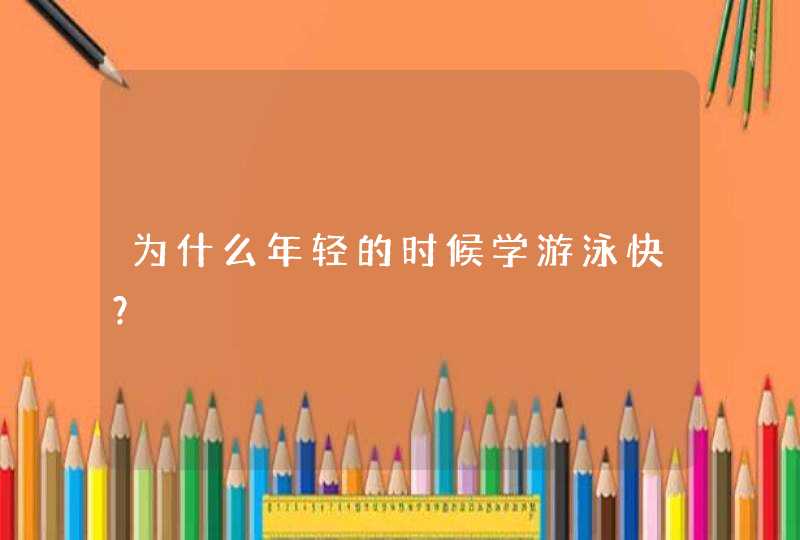 为什么年轻的时候学游泳快?